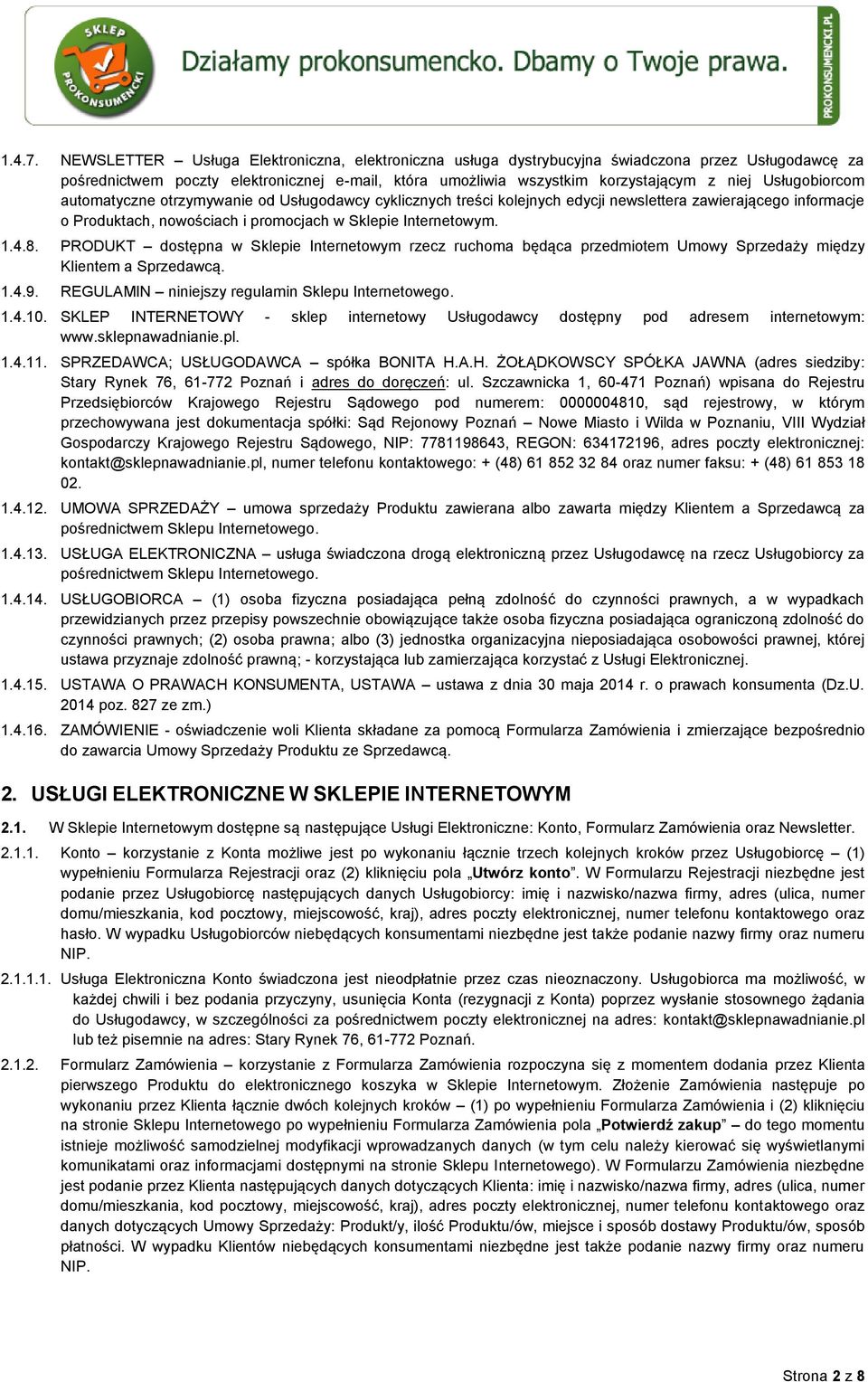 SKLEP PROKONSUMENCKI

Działamy prokonsumencko. Dbamy o Twoje prawa.

PROKONSUMENCKI.PL

1.4.7. NEWSLETTER – Usługa Elektroniczna, elektroniczna usługa dystrybucyjna świadczona przez Usługodawcę za pośrednictwem poczty elektronicznej e-mail, która umożliwia wszystkim korzystającym z niej Usługobiorcom automatyczne otrzymywanie od Usługodawcy cyklicznych treści kolejnych edycji newslettera zawierającego informacje o Produktach, nowościach i promocjach w Sklepie Internetowym.

1.4.8. PRODUKT – dostępna w Sklepie Internetowym rzecz ruchoma będąca przedmiotem Umowy Sprzedaży między Klientem a Sprzedawcą.

1.4.9. REGULAMIN – niniejszy regulamin Sklepu Internetowego.

1.4.10. SKLEP INTERNETOWY - sklep internetowy Usługodawcy dostępny pod adresem internetowym: www.sklepnawadnianie.pl.

1.4.11. SPRZEDAWCA; USŁUGODAWCA – spółka BONITA H.A.H. ŻOŁĄDKOWSCY SPÓŁKA JAWNA (adres siedziby: Stary Rynek 76, 61-772 Poznań i adres do doręczeń: ul. Szczawnicka 1, 60-471 Poznań) wpisana do Rejestru Przedsiębiorców Krajowego Rejestru Sądowego pod numerem: 0000004810, sąd rejestrowy, w którym przechowywana jest dokumentacja spółki: Sąd Rejonowy Poznań – Nowe Miasto i Wilda w Poznaniu, VIII Wydział Gospodarczy Krajowego Rejestru Sądowego, NIP: 7781198643, REGON: 634172196, adres poczty elektronicznej: kontakt@sklepnawadnianie.pl, numer telefonu kontaktowego: + (48) 61 852 32 84 oraz numer faksu: + (48) 61 853 18 02.

1.4.12. UMOWA SPRZEDAŻY – umowa sprzedaży Produktu zawierana albo zawarta między Klientem a Sprzedawcą za pośrednictwem Sklepu Internetowego.

1.4.13. USŁUGA ELEKTRONICZNA – usługa świadczona drogą elektroniczną przez Usługodawcę na rzecz Usługobiorcy za pośrednictwem Sklepu Internetowego.

1.4.14. USŁUGOBIORCA – (1) osoba fizyczna posiadająca pełną zdolność do czynności prawnych, a w wypadkach przewidzianych przez przepisy powszechnie obowiązujące także osoba fizyczna posiadająca ograniczoną zdolność do czynności prawnych; (2) osoba prawna; albo (3) jednostka organizacyjna nieposiadająca osobowości prawnej, której ustawa przyznaje zdolność prawną; - korzystająca lub zamierzająca korzystać z Usługi Elektronicznej.

1.4.15. USTAWA O PRAWACH KONSUMENTA, USTAWA – ustawa z dnia 30 maja 2014 r. o prawach konsumenta (Dz.U. 2014 poz. 827 ze zm.)

1.4.16. ZAMÓWIENIE - oświadczenie woli Klienta składane za pomocą Formularza Zamówienia i zmierzające bezpośrednio do zawarcia Umowy Sprzedaży Produktu ze Sprzedawcą.

2. USŁUGI ELEKTRONICZNE W SKLEPIE INTERNETOWYM

2.1. W Sklepie Internetowym dostępne są następujące Usługi Elektroniczne: Konto, Formularz Zamówienia oraz Newsletter.

2.1.1. Konto – korzystanie z Konta możliwe jest po wykonaniu łącznie trzech kolejnych kroków przez Usługobiorcę – (1) wypełnieniu Formularza Rejestracji oraz (2) kliknięciu pola „Utwórz konto”. W Formularzu Rejestracji niezbędne jest podanie przez Usługobiorcę następujących danych Usługobiorcy: imię i nazwisko/nazwa firmy, adres (ulica, numer domu/mieszkania, kod pocztowy, miejscowość, kraj), adres poczty elektronicznej, numer telefonu kontaktowego oraz hasło. W wypadku Usługobiorców niebędących konsumentami niezbędne jest także podanie nazwy firmy oraz numeru NIP.

2.1.1.1. Usługa Elektroniczna Konto świadczona jest nieodpłatnie przez czas nieoznaczony. Usługobiorca ma możliwość, w każdej chwili i bez podania przyczyny, usunięcia Konta (rezygnacji z Konta) poprzez wysłanie stosownego żądania do Usługodawcy, w szczególności za pośrednictwem poczty elektronicznej na adres: kontakt@sklepnawadnianie.pl lub też pisemnie na adres: Stary Rynek 76, 61-772 Poznań.

2.1.2. Formularz Zamówienia – korzystanie z Formularza Zamówienia rozpoczyna się z momentem dodania przez Klienta pierwszego Produktu do elektronicznego koszyka w Sklepie Internetowym. Złożenie Zamówienia następuje po wykonaniu przez Klienta łącznie dwóch kolejnych kroków – (1) po wypełnieniu Formularza Zamówienia i (2) kliknięciu na stronie Sklepu Internetowego po wypełnieniu Formularza Zamówienia pola „Potwierdź zakup” – do tego momentu istnieje możliwość samodzielnej modyfikacji wprowadzanych danych (w tym celu należy kierować się wyświetlanymi komunikatami oraz informacjami dostępnymi na stronie Sklepu Internetowego). W Formularzu Zamówienia niezbędne jest podanie przez Klienta następujących danych dotyczących Klienta: imię i nazwisko/nazwa firmy, adres (ulica, numer domu/mieszkania, kod pocztowy, miejscowość, kraj), adres poczty elektronicznej, numer telefonu kontaktowego oraz danych dotyczących Umowy Sprzedaży: Produkt/y, ilość Produktu/ów, miejsce i sposób dostawy Produktu/ów, sposób płatności. W wypadku Klientów niebędących konsumentami niezbędne jest także podanie nazwy firmy oraz numeru NIP.

Strona 2 z 8